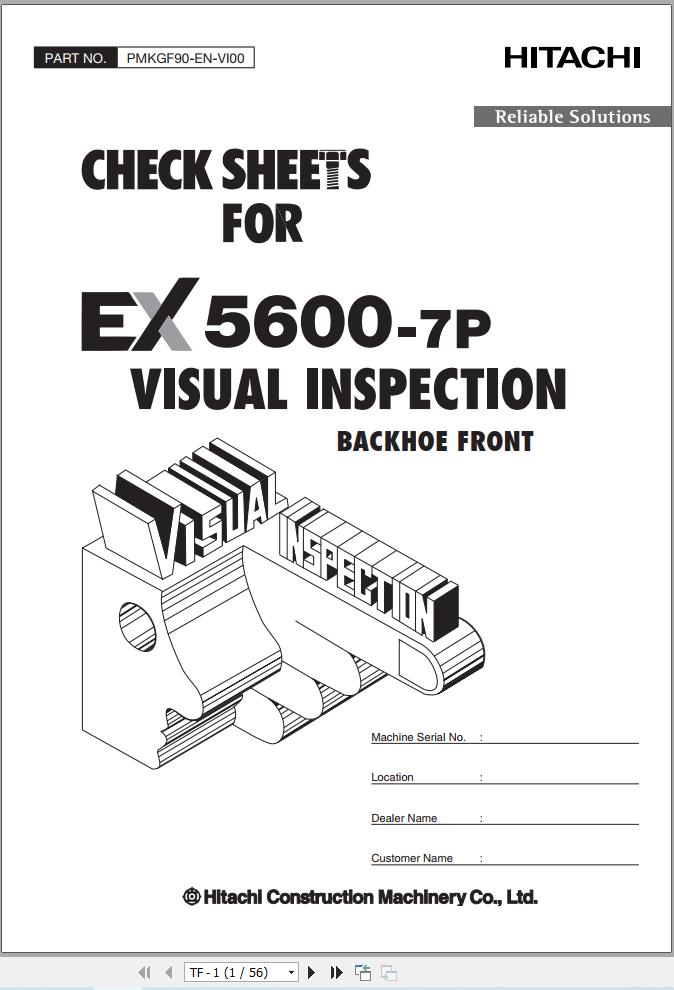 PART NO. PMKGF90-EN-VI00

HITACHI

Reliable Solutions

CHECK SHEETS FOR

EX 5600-7P

VISUAL INSPECTION

BACKHOE FRONT

VISUAL INSPECTION

Machine Serial No. :

Location :

Dealer Name :

Customer Name :

Hitachi Construction Machinery Co., Ltd.

TF - 1 (1 / 56)